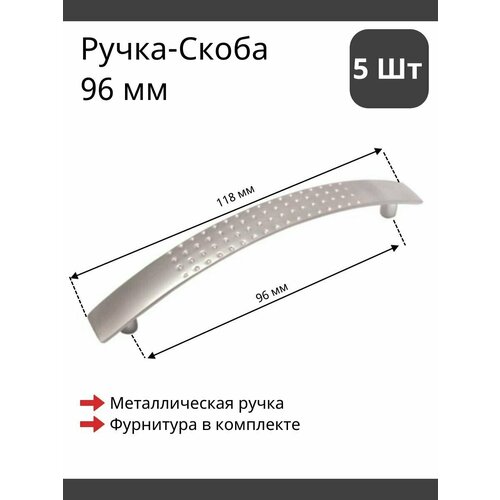 Ручка-Скоба
96 мм

5 Шт

118 мм

96 мм

Металлическая ручка
Фурнитура в комплекте